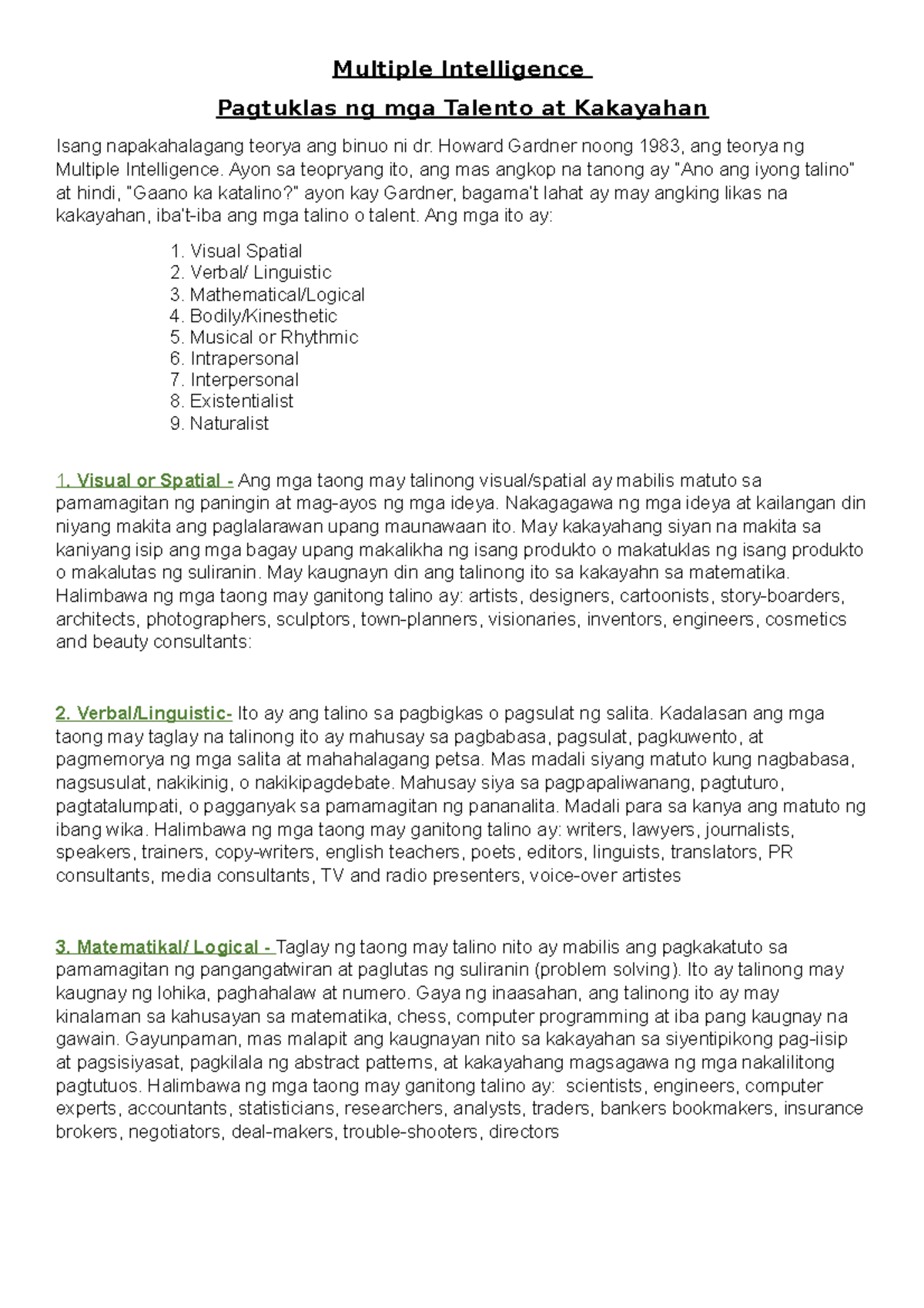 Multiple Intelligence

Pagtuklas ng mga Talento at Kakayahan

Isang napakahalagang teorya ang binuo ni dr. Howard Gardner noong 1983, ang teorya ng Multiple Intelligence. Ayon sa teopryang ito, ang mas angkop na tanong ay "Ano ang iyong talino" at hindi, "Gaano ka katalino?" ayon kay Gardner, bagama't lahat ay may angking likas na kakayahan, iba't-iba ang mga talino o talent. Ang mga ito ay:

1. Visual Spatial
2. Verbal/ Linguistic
3. Mathematical/Logical
4. Bodily/Kinesthetic
5. Musical or Rhythmic
6. Intrapersonal
7. Interpersonal
8. Existentialist
9. Naturalist

1. Visual or Spatial - Ang mga taong may talinong visual/spatial ay mabilis matuto sa pamamagitan ng paningin at mag-ayos ng mga ideya. Nakagagawa ng mga ideya at kailangan din niyang makita ang paglalarawan upang maunawaan ito. May kakayahang siyan na makita sa kaniyang isip ang mga bagay upang makalikha ng isang produkto o makatuklas ng isang produkto o makalutas ng suliranin. May kaugnayn din ang talinong ito sa kakayahn sa matematika. Halimbawa ng mga taong may ganitong talino ay: artists, designers, cartoonists, story-boarders, architects, photographers, sculptors, town-planners, visionaries, inventors, engineers, cosmetics and beauty consultants:

2. Verbal/Linguistic- Ito ay ang talino sa pagbigkas o pagsulat ng salita. Kadalasan ang mga taong may taglay na talinong ito ay mahusay sa pagbabasa, pagsulat, pagkuwento, at pagmemorya ng mga salita at mahahalagang petsa. Mas madali siyang matuto kung nagbabasa, nagsusulat, nakikinig, o nakikipagdebate. Mahusay siya sa pagpapaliwanang, pagtuturo, pagtatalumpati, o pagganyak sa pamamagitan ng pananalita. Madali para sa kanya ang matuto ng ibang wika. Halimbawa ng mga taong may ganitong talino ay: writers, lawyers, journalists, speakers, trainers, copy-writers, english teachers, poets, editors, linguists, translators, PR consultants, media consultants, TV and radio presenters, voice-over artistes

3. Matematikal/ Logical - Taglay ng taong may talino nito ay mabilis ang pagkakatuto sa pamamagitan ng pangangatwiran at paglutas ng suliranin (problem solving). Ito ay talinong may kaugnay ng lohika, paghahalaw at numero. Gaya ng inaasahan, ang talinong ito ay may kinalaman sa kahusayan sa matematika, chess, computer programming at iba pang kaugnay na gawain. Gayunpaman, mas malapit ang kaugnayan nito sa kakayahan sa siyentipikong pag-iisip at pagsisiyasat, pagkilala ng abstract patterns, at kakayahang magsagawa ng mga nakalilitong pagtutuos. Halimbawa ng mga taong may ganitong talino ay: scientists, engineers, computer experts, accountants, statisticians, researchers, analysts, traders, bankers bookmakers, insurance brokers, negotiators, deal-makers, trouble-shooters, directors